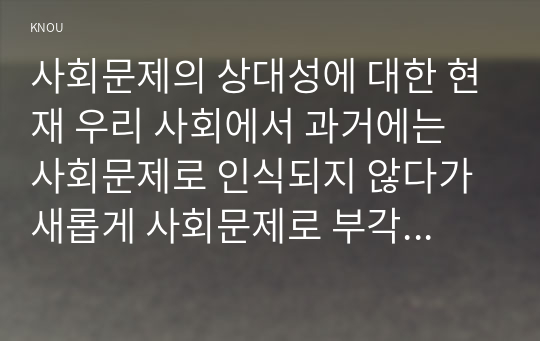 KNOU

사회문제의 상대성에 대한 현재 우리 사회에서 과거에는 사회문제로 인식되지 않다가 새롭게 사회문제로 부각...